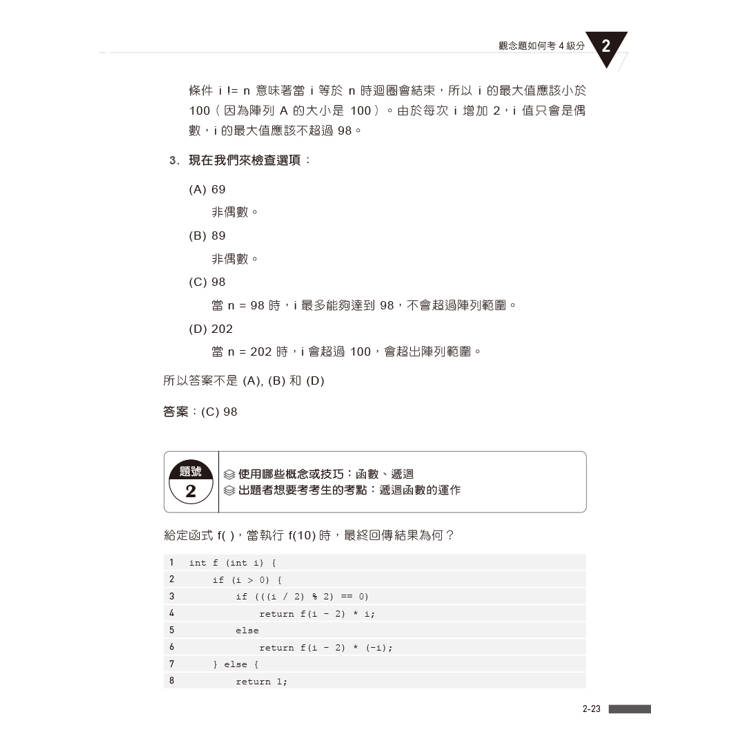 觀念題如何考 4 級分 2

條件 i != n 意味著當 i 等於 n 時迴圈會結束，所以 i 的最大值應該小於 100（因為陣列 A 的大小是 100）。由於每次 i 增加 2，i 值只會是偶數，i 的最大值應該不超過 98。

3. 現在我們來檢查選項：

(A) 69

非偶數。

(B) 89

非偶數。

(C) 98

當 n = 98 時，i 最多能夠達到 98，不會超過陣列範圍。

(D) 202

當 n = 202 時，i 會超過 100，會超出陣列範圍。

所以答案不是 (A), (B) 和 (D)

答案：(C) 98

題號 2

使用哪些概念或技巧：函數、遞迴

出題者想要考考生的考點：遞迴函數的運作

給定函式 f( )，當執行 f(10) 時，最終回傳結果為何？

1 int f (int i) {
2     if (i > 0) {
3         if (((i / 2) % 2) == 0)
4             return f(i - 2) * i;
5         else
6             return f(i - 2) * (-i);
7     } else {
8         return 1;

2-23